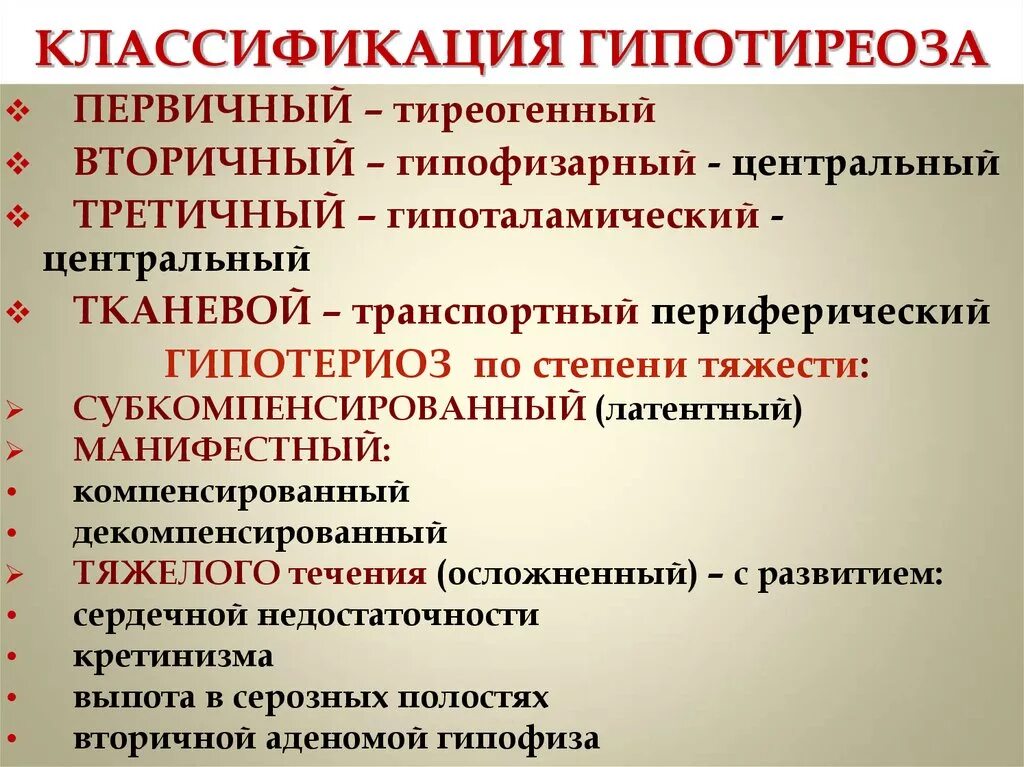 КЛАССИФИКАЦИЯ ГИПОТИРЕОЗА

❖ ПЕРВИЧНЫЙ – тиреогенный
❖ ВТОРИЧНЫЙ – гипофизарный - центральный
❖ ТРЕТИЧНЫЙ – гипоталамический - центральный
❖ ТКАНЕВОЙ – транспортный периферический

ГИПОТЕРИОЗ по степени тяжести:
➢ СУБКОМПЕНСИРОВАННЫЙ (латентный)
➢ МАНИФЕСТНЫЙ:
• компенсированный
• декомпенсированный
➢ ТЯЖЕЛОГО течения (осложненный) – с развитием:
• сердечной недостаточности
• кретинизма
• выпота в серозных полостях
• вторичной аденомой гипофиза